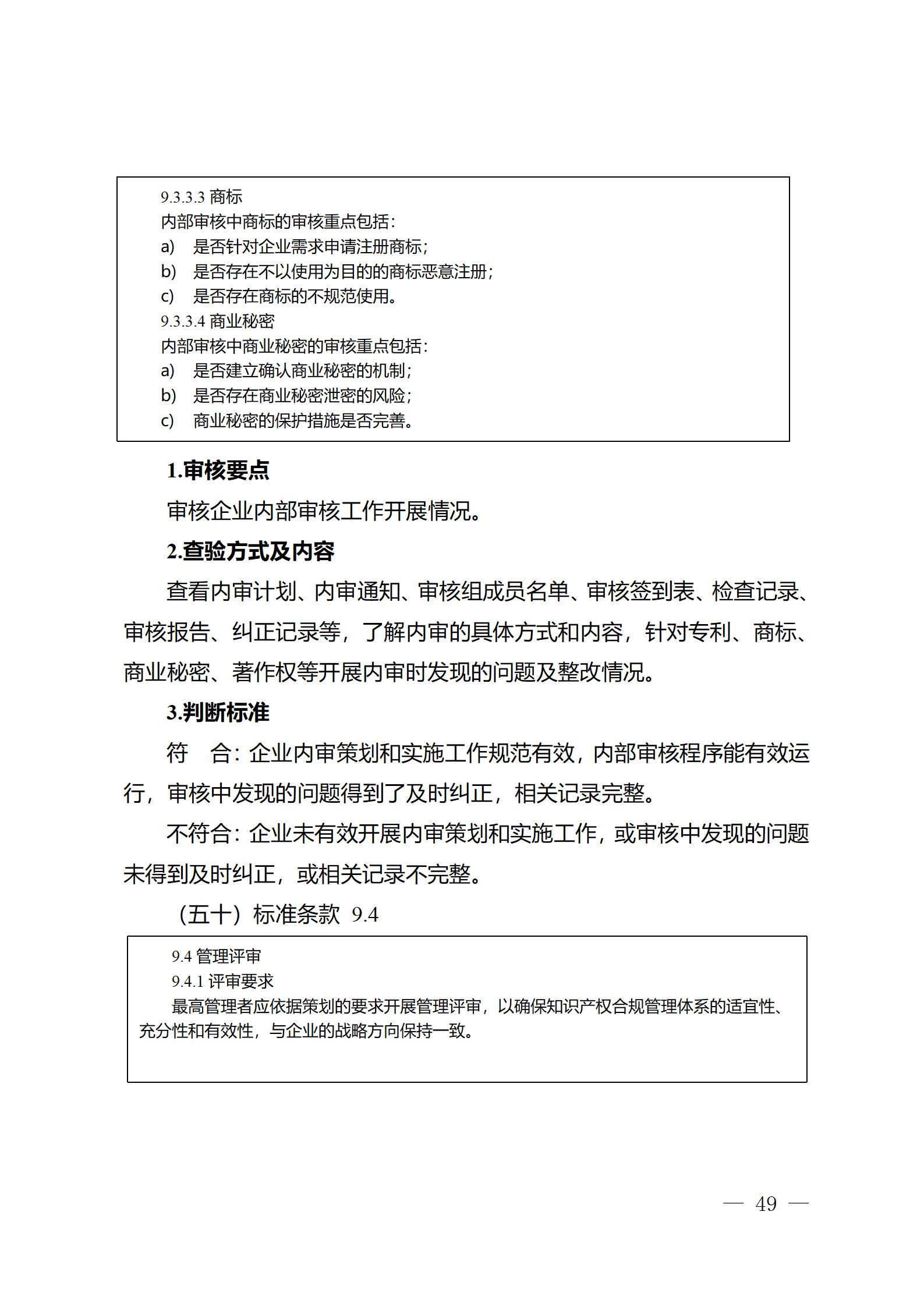 9.3.3.3 商标

内部审核中商标的审核重点包括：

a) 是否针对企业需求申请注册商标；

b) 是否存在不以使用为目的的商标恶意注册；

c) 是否存在商标的不规范使用。

9.3.3.4 商业秘密

内部审核中商业秘密的审核重点包括：

a) 是否建立确认商业秘密的机制；

b) 是否存在商业秘密泄密的风险；

c) 商业秘密的保护措施是否完善。

1.审核要点

审核企业内部审核工作开展情况。

2.查验方式及内容

查看内审计划、内审通知、审核组成员名单、审核签到表、检查记录、审核报告、纠正记录等，了解内审的具体方式和内容，针对专利、商标、商业秘密、著作权等开展内审时发现的问题及整改情况。

3.判断标准

符　合：企业内审策划和实施工作规范有效，内部审核程序能有效运行，审核中发现的问题得到了及时纠正，相关记录完整。

不符合：企业未有效开展内审策划和实施工作，或审核中发现的问题未得到及时纠正，或相关记录不完整。

（五十）标准条款 9.4

9.4 管理评审

9.4.1 评审要求

最高管理者应依据策划的要求开展管理评审，以确保知识产权合规管理体系的适宜性、充分性和有效性，与企业的战略方向保持一致。

— 49 —